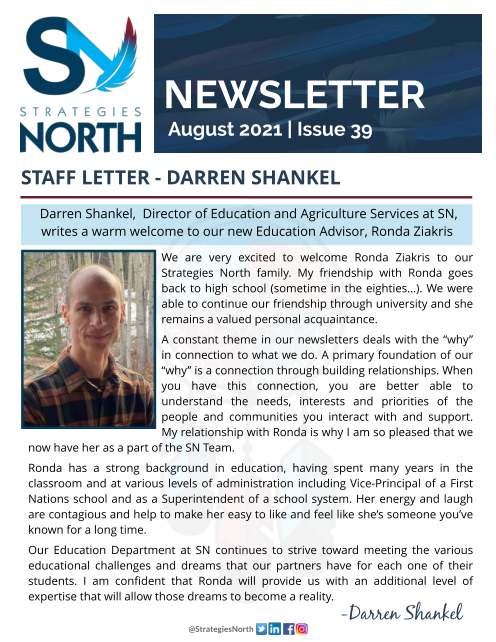 SN
STRATEGIES
NORTH

NEWSLETTER
August 2021 | Issue 39

STAFF LETTER - DARREN SHANKEL

Darren Shankel, Director of Education and Agriculture Services at SN, writes a warm welcome to our new Education Advisor, Ronda Ziakris

We are very excited to welcome Ronda Ziakris to our Strategies North family. My friendship with Ronda goes back to high school (sometime in the eighties...). We were able to continue our friendship through university and she remains a valued personal acquaintance.

A constant theme in our newsletters deals with the "why" in connection to what we do. A primary foundation of our "why" is a connection through building relationships. When you have this connection, you are better able to understand the needs, interests and priorities of the people and communities you interact with and support. My relationship with Ronda is why I am so pleased that we now have her as a part of the SN Team.

Ronda has a strong background in education, having spent many years in the classroom and at various levels of administration including Vice-Principal of a First Nations school and as a Superintendent of a school system. Her energy and laugh are contagious and help to make her easy to like and feel like she's someone you've known for a long time.

Our Education Department at SN continues to strive toward meeting the various educational challenges and dreams that our partners have for each one of their students. I am confident that Ronda will provide us with an additional level of expertise that will allow those dreams to become a reality.

-Darren Shankel

@StrategiesNorth